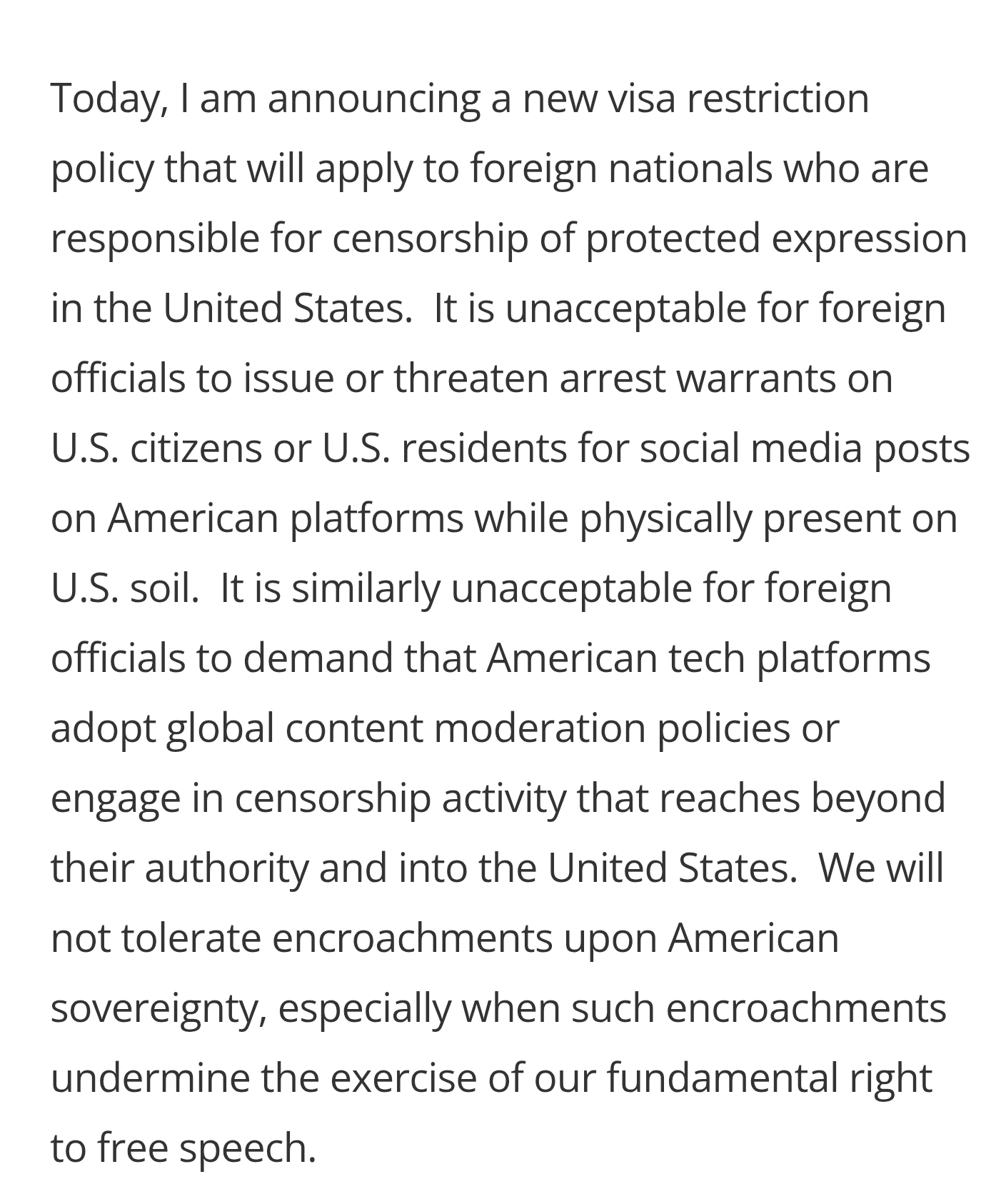 Today, I am announcing a new visa restriction policy that will apply to foreign nationals who are responsible for censorship of protected expression in the United States.  It is unacceptable for foreign officials to issue or threaten arrest warrants on U.S. citizens or U.S. residents for social media posts on American platforms while physically present on U.S. soil.  It is similarly unacceptable for foreign officials to demand that American tech platforms adopt global content moderation policies or engage in censorship activity that reaches beyond their authority and into the United States.  We will not tolerate encroachments upon American sovereignty, especially when such encroachments undermine the exercise of our fundamental right to free speech.